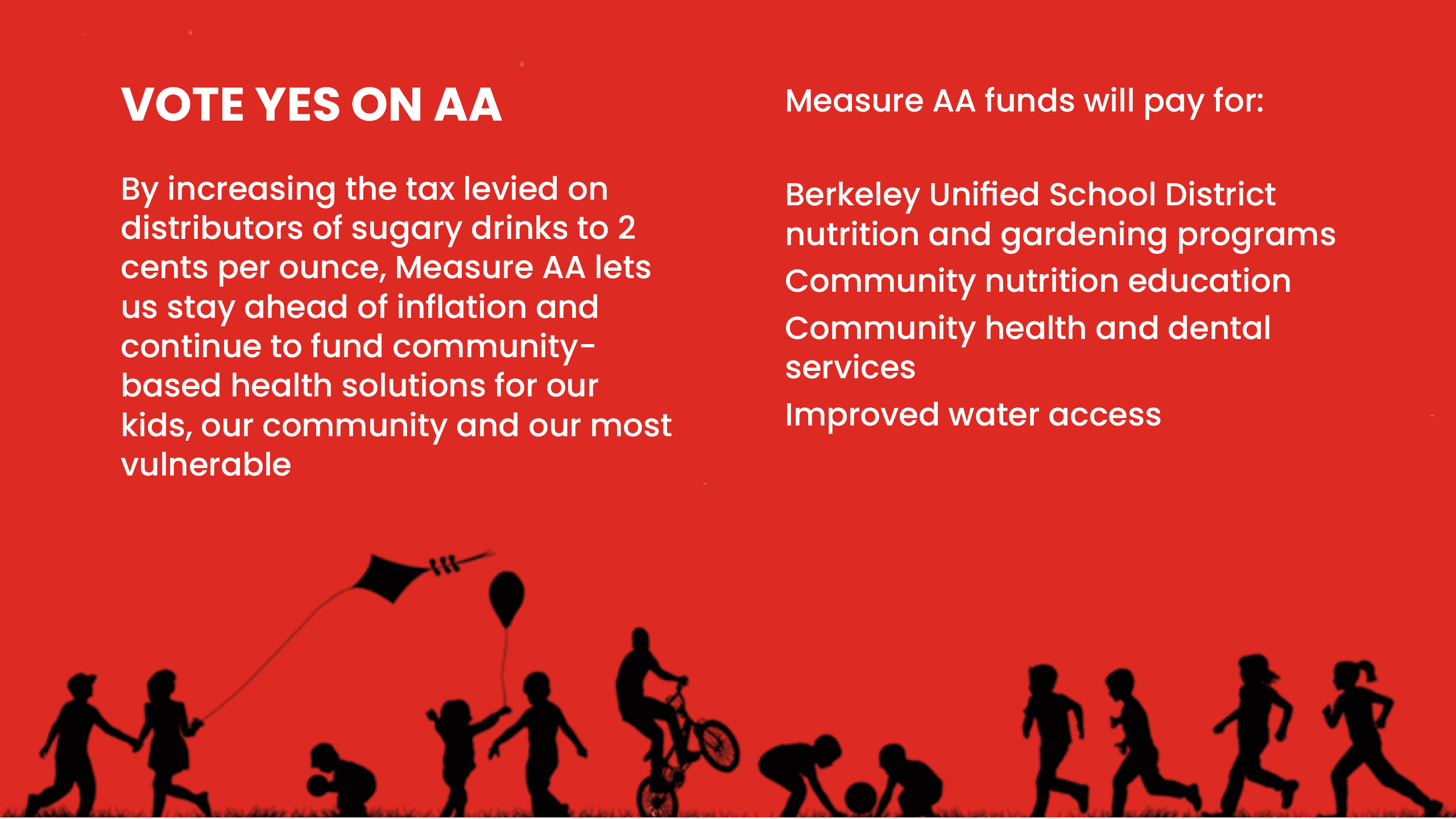 VOTE YES ON AA

By increasing the tax levied on distributors of sugary drinks to 2 cents per ounce, Measure AA lets us stay ahead of inflation and continue to fund community-based health solutions for our kids, our community and our most vulnerable

Measure AA funds will pay for:

Berkeley Unified School District nutrition and gardening programs

Community nutrition education

Community health and dental services

Improved water access